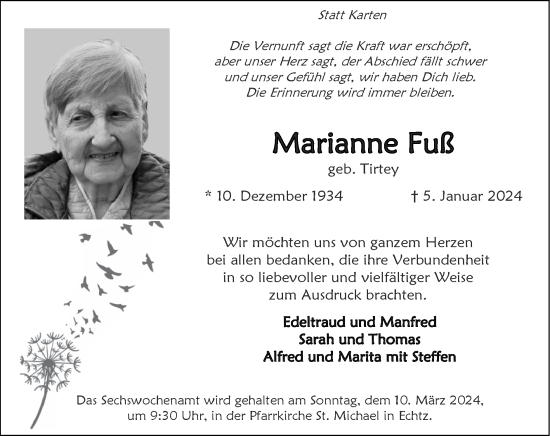 Statt Karten

Die Vernunft sagt die Kraft war erschöpft,
aber unser Herz sagt, der Abschied fällt schwer
und unser Gefühl sagt, wir haben Dich lieb.
Die Erinnerung wird immer bleiben.

Marianne Fuß

geb. Tirtey

* 10. Dezember 1934 † 5. Januar 2024

Wir möchten uns von ganzem Herzen
bei allen bedanken, die ihre Verbundenheit
in so liebevoller und vielfältiger Weise
zum Ausdruck brachten.

Edeltraud und Manfred
Sarah und Thomas
Alfred und Marita mit Steffen

Das Sechswochenamt wird gehalten am Sonntag, dem 10. März 2024,
um 9:30 Uhr, in der Pfarrkirche St. Michael in Echtz.